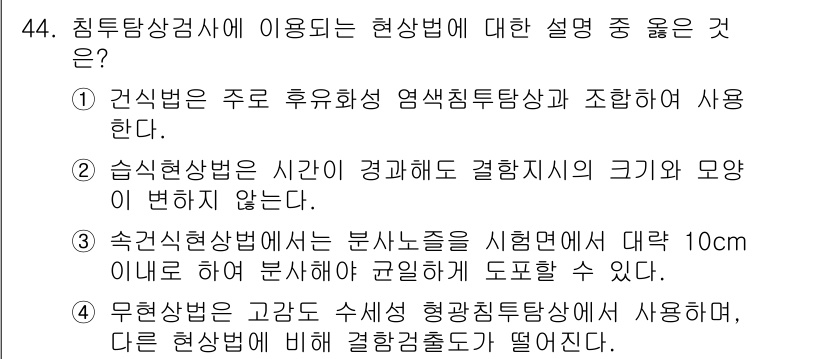 44. 침투탐상검사에 이용되는 현상법에 대한 설명 중 옳은 것은?

① 건식법은 주로 후유화성 염색침투탐상과 조합하여 사용한다.

② 습식현상법은 시간이 경과해도 결함지시의 크기와 모양이 변하지 않는다.

③ 속건식현상법에서는 분사노즐을 시험면에서 대략 10cm 이내로 하여 분사해야 균일하게 도포할 수 있다.

④ 무현상법은 고감도 수세성 형광침투탐상에서 사용하며, 다른 현상법에 비해 결함검출도가 떨어진다.